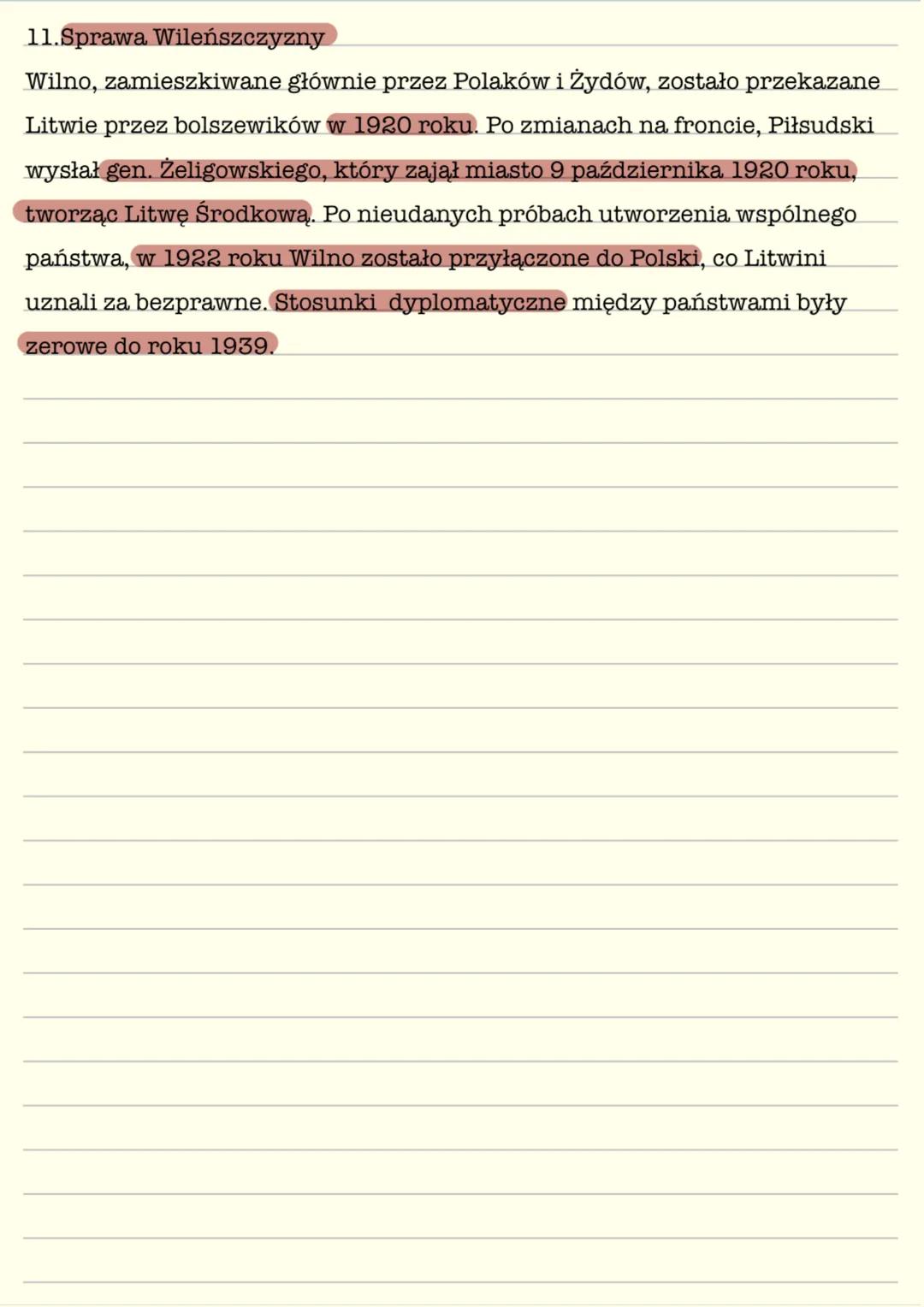 11.Sprawa Wileńszczyzny

Wilno, zamieszkiwane głównie przez Polaków i Żydów, zostało przekazane Litwie przez bolszewików w 1920 roku. Po zmianach na froncie, Piłsudski wysłał gen. Żeligowskiego, który zajął miasto 9 października 1920 roku, tworząc Litwę Środkową. Po nieudanych próbach utworzenia wspólnego państwa, w 1922 roku Wilno zostało przyłączone do Polski, co Litwini uznali za bezprawne. Stosunki dyplomatyczne między państwami były zerowe do roku 1939.